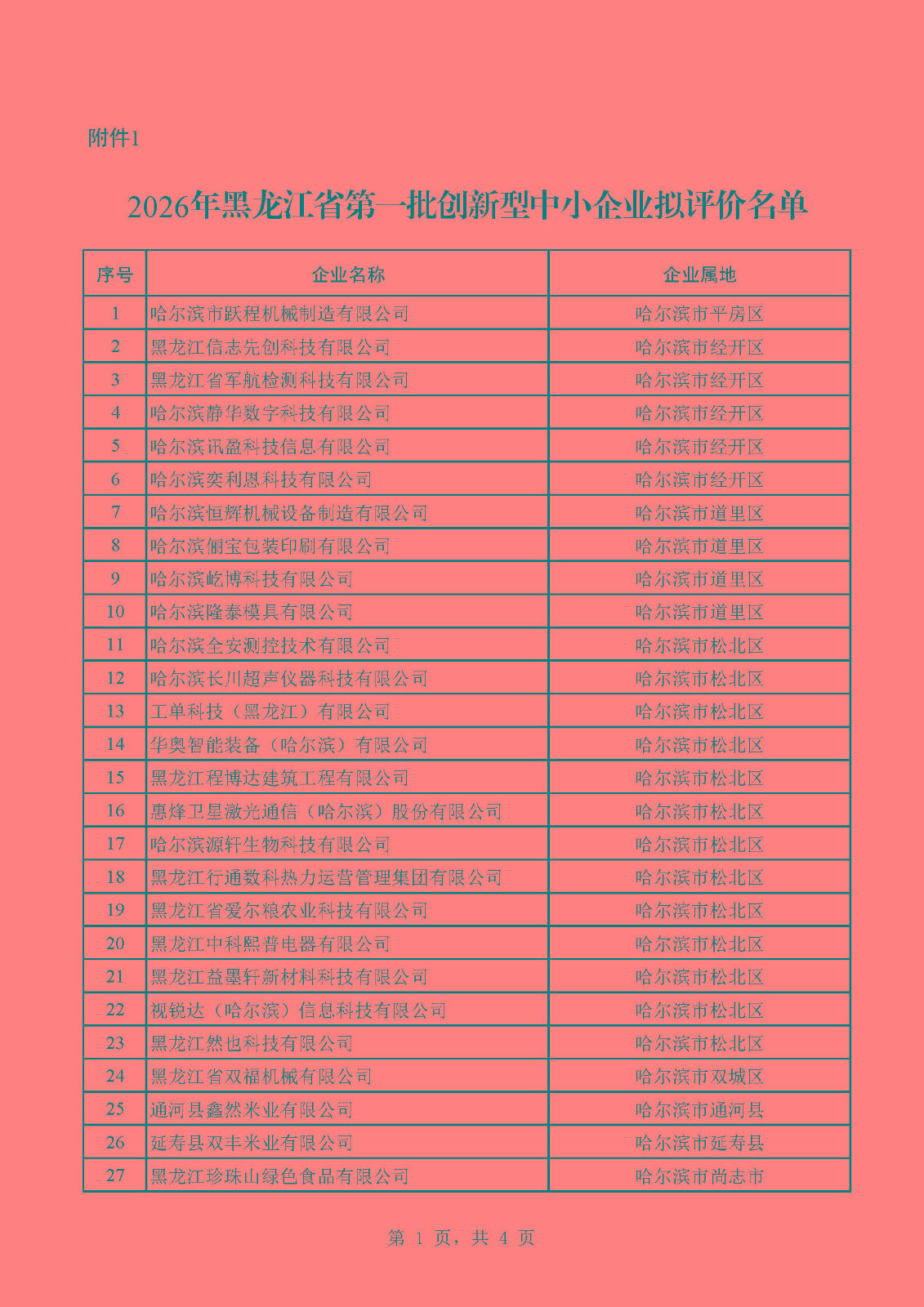 附件1

2026年黑龙江省第一批创新型中小企业拟评价名单

| 序号 | 企业名称 | 企业属地 |
|---|---|---|
| 1 | 哈尔滨市跃程机械制造有限公司 | 哈尔滨市平房区 |
| 2 | 黑龙江信志先创科技有限公司 | 哈尔滨市经开区 |
| 3 | 黑龙江省军航检测科技有限公司 | 哈尔滨市经开区 |
| 4 | 哈尔滨静华数字科技有限公司 | 哈尔滨市经开区 |
| 5 | 哈尔滨讯盈科技信息有限公司 | 哈尔滨市经开区 |
| 6 | 哈尔滨奕利恩科技有限公司 | 哈尔滨市经开区 |
| 7 | 哈尔滨恒辉机械设备制造有限公司 | 哈尔滨市道里区 |
| 8 | 哈尔滨俪宝包装印刷有限公司 | 哈尔滨市道里区 |
| 9 | 哈尔滨屹博科技有限公司 | 哈尔滨市道里区 |
| 10 | 哈尔滨隆泰模具有限公司 | 哈尔滨市道里区 |
| 11 | 哈尔滨全安测控技术有限公司 | 哈尔滨市松北区 |
| 12 | 哈尔滨长川超声仪器科技有限公司 | 哈尔滨市松北区 |
| 13 | 工单科技（黑龙江）有限公司 | 哈尔滨市松北区 |
| 14 | 华奥智能装备（哈尔滨）有限公司 | 哈尔滨市松北区 |
| 15 | 黑龙江程博达建筑工程有限公司 | 哈尔滨市松北区 |
| 16 | 惠烽卫星激光通信（哈尔滨）股份有限公司 | 哈尔滨市松北区 |
| 17 | 哈尔滨源轩生物科技有限公司 | 哈尔滨市松北区 |
| 18 | 黑龙江行通数科热力运营管理集团有限公司 | 哈尔滨市松北区 |
| 19 | 黑龙江省爱尔粮农业科技有限公司 | 哈尔滨市松北区 |
| 20 | 黑龙江中科熙普电器有限公司 | 哈尔滨市松北区 |
| 21 | 黑龙江益墨轩新材料科技有限公司 | 哈尔滨市松北区 |
| 22 | 视锐达（哈尔滨）信息科技有限公司 | 哈尔滨市松北区 |
| 23 | 黑龙江然也科技有限公司 | 哈尔滨市松北区 |
| 24 | 黑龙江省双福机械有限公司 | 哈尔滨市双城区 |
| 25 | 通河县鑫然米业有限公司 | 哈尔滨市通河县 |
| 26 | 延寿县双丰米业有限公司 | 哈尔滨市延寿县 |
| 27 | 黑龙江珍珠山绿色食品有限公司 | 哈尔滨市尚志市 |

第 1 页，共 4 页